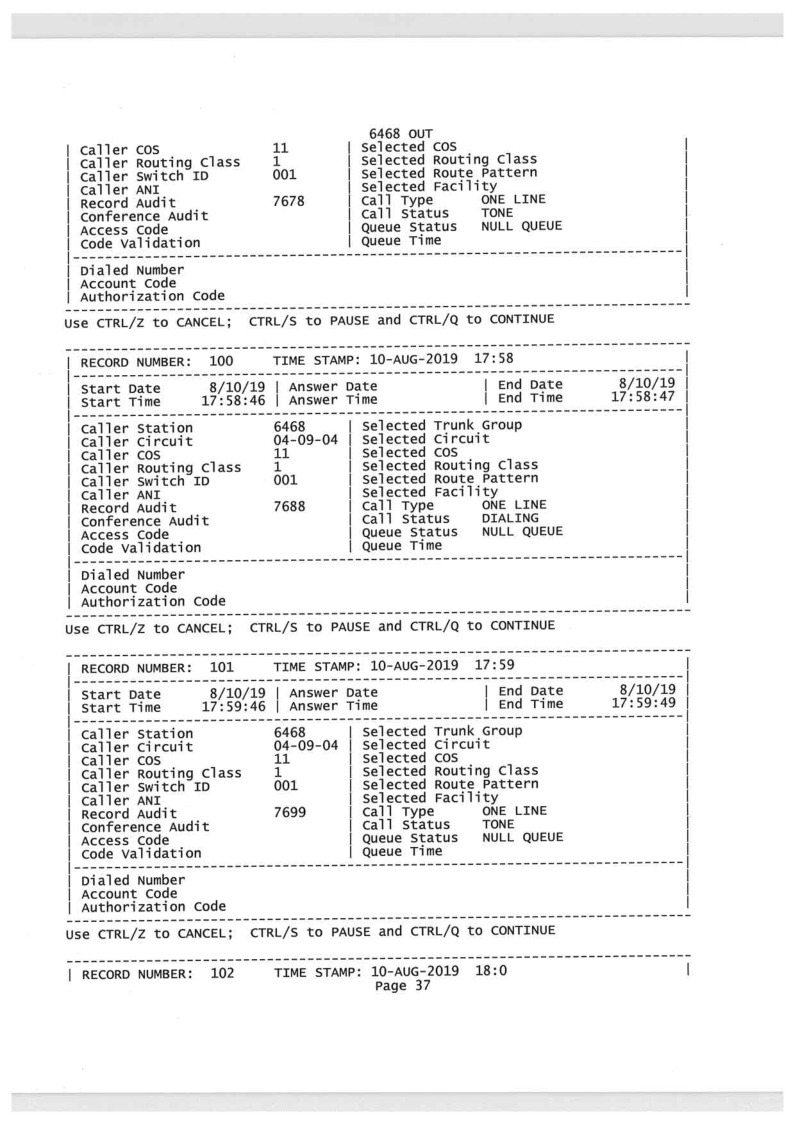 6468 OUT
| Caller COS 11 | Selected COS |
| Caller Routing Class 1 | Selected Routing Class |
| Caller Switch ID 001 | Selected Route Pattern |
| Caller ANI | Selected Facility |
| Record Audit 7678 | Call Type ONE LINE |
| Conference Audit | Call Status TONE |
| Access Code | Queue Status NULL QUEUE |
| Code Validation | Queue Time |
| Dialed Number |
| Account Code |
| Authorization Code |

Use CTRL/Z to CANCEL; CTRL/S to PAUSE and CTRL/Q to CONTINUE

| RECORD NUMBER: 100 TIME STAMP: 10-AUG-2019 17:58 |
| Start Date 8/10/19 | Answer Date | End Date 8/10/19 |
| Start Time 17:58:46 | Answer Time | End Time 17:58:47 |
| Caller Station 6468 | Selected Trunk Group |
| Caller Circuit 04-09-04 | Selected Circuit |
| Caller COS 11 | Selected COS |
| Caller Routing Class 1 | Selected Routing Class |
| Caller Switch ID 001 | Selected Route Pattern |
| Caller ANI | Selected Facility |
| Record Audit 7688 | Call Type ONE LINE |
| Conference Audit | Call Status DIALING |
| Access Code | Queue Status NULL QUEUE |
| Code Validation | Queue Time |
| Dialed Number |
| Account Code |
| Authorization Code |

Use CTRL/Z to CANCEL; CTRL/S to PAUSE and CTRL/Q to CONTINUE

| RECORD NUMBER: 101 TIME STAMP: 10-AUG-2019 17:59 |
| Start Date 8/10/19 | Answer Date | End Date 8/10/19 |
| Start Time 17:59:46 | Answer Time | End Time 17:59:49 |
| Caller Station 6468 | Selected Trunk Group |
| Caller Circuit 04-09-04 | Selected Circuit |
| Caller COS 11 | Selected COS |
| Caller Routing Class 1 | Selected Routing Class |
| Caller Switch ID 001 | Selected Route Pattern |
| Caller ANI | Selected Facility |
| Record Audit 7699 | Call Type ONE LINE |
| Conference Audit | Call Status TONE |
| Access Code | Queue Status NULL QUEUE |
| Code Validation | Queue Time |
| Dialed Number |
| Account Code |
| Authorization Code |

Use CTRL/Z to CANCEL; CTRL/S to PAUSE and CTRL/Q to CONTINUE

| RECORD NUMBER: 102 TIME STAMP: 10-AUG-2019 18:0 |
Page 37